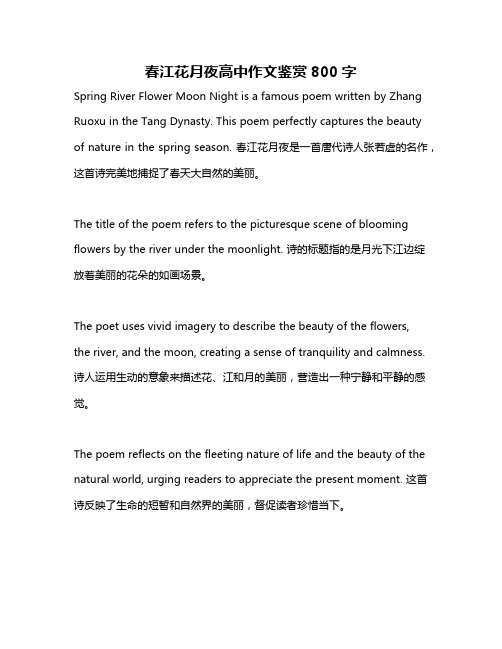 春江花月夜高中作文鉴赏 800 字

Spring River Flower Moon Night is a famous poem written by Zhang Ruoxu in the Tang Dynasty. This poem perfectly captures the beauty of nature in the spring season. 春江花月夜是一首唐代诗人张若虚的名作，这首诗完美地捕捉了春天大自然的美丽。

The title of the poem refers to the picturesque scene of blooming flowers by the river under the moonlight. 诗的标题指的是月光下江边绽放着美丽的花朵的如画场景。

The poet uses vivid imagery to describe the beauty of the flowers, the river, and the moon, creating a sense of tranquility and calmness. 诗人运用生动的意象来描述花、江和月的美丽，营造出一种宁静和平静的感觉。

The poem reflects on the fleeting nature of life and the beauty of the natural world, urging readers to appreciate the present moment. 这首诗反映了生命的短暂和自然界的美丽，督促读者珍惜当下。